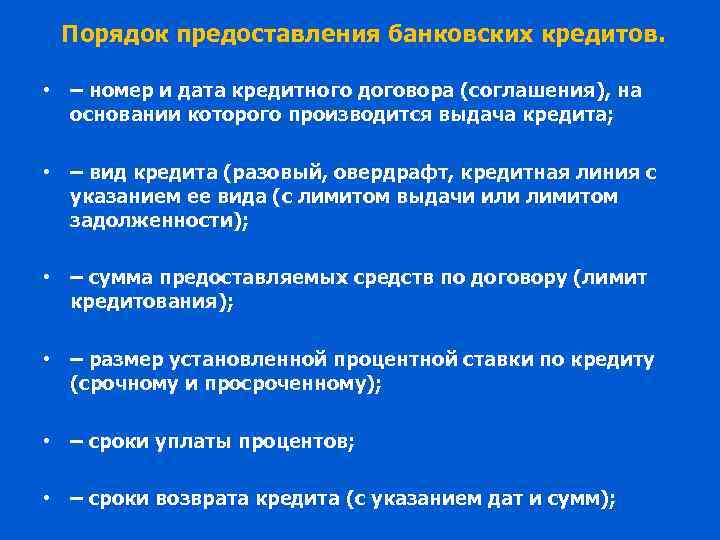 Порядок предоставления банковских кредитов.

• – номер и дата кредитного договора (соглашения), на основании которого производится выдача кредита;

• – вид кредита (разовый, овердрафт, кредитная линия с указанием ее вида (с лимитом выдачи или лимитом задолженности);

• – сумма предоставляемых средств по договору (лимит кредитования);

• – размер установленной процентной ставки по кредиту (срочному и просроченному);

• – сроки уплаты процентов;

• – сроки возврата кредита (с указанием дат и сумм);